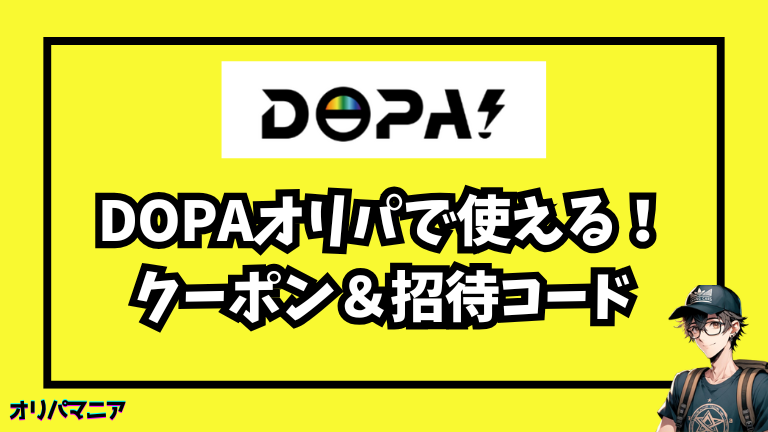 DOPA!

DOPAオリパで使える！
クーポン＆招待コード

オリパマニア